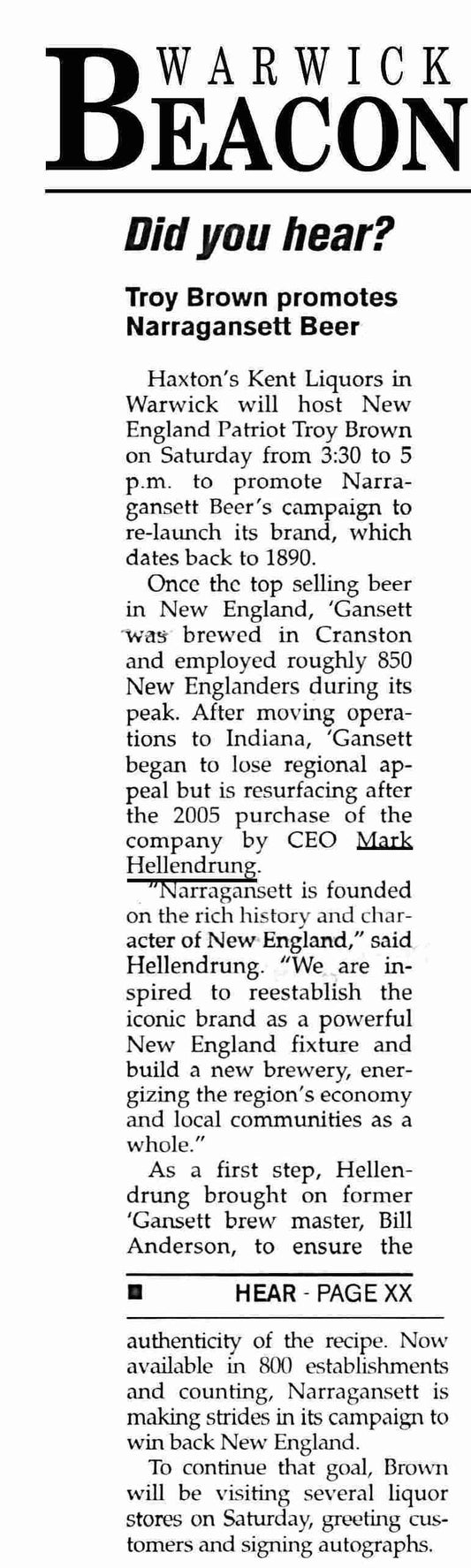 WARWICK BEACON

Did you hear?

Troy Brown promotes Narragansett Beer

Haxton's Kent Liquors in Warwick will host New England Patriot Troy Brown on Saturday from 3:30 to 5 p.m. to promote Narragansett Beer's campaign to re-launch its brand, which dates back to 1890.

Once the top selling beer in New England, 'Gansett was brewed in Cranston and employed roughly 850 New Englanders during its peak. After moving operations to Indiana, 'Gansett began to lose regional appeal but is resurfacing after the 2005 purchase of the company by CEO Mark Hellendrung.

"Narragansett is founded on the rich history and character of New England," said Hellendrung. "We are inspired to reestablish the iconic brand as a powerful New England fixture and build a new brewery, energizing the region's economy and local communities as a whole."

As a first step, Hellendrung brought on former 'Gansett brew master, Bill Anderson, to ensure the

HEAR - PAGE XX

authenticity of the recipe. Now available in 800 establishments and counting, Narragansett is making strides in its campaign to win back New England.

To continue that goal, Brown will be visiting several liquor stores on Saturday, greeting customers and signing autographs.